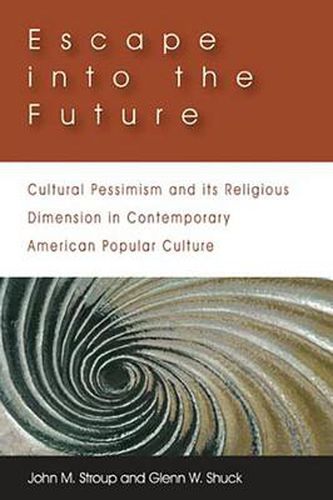 Escape into the Future

Cultural Pessimism and its Religious Dimension in Contemporary American Popular Culture

John M. Stroup and Glenn W. Shuck